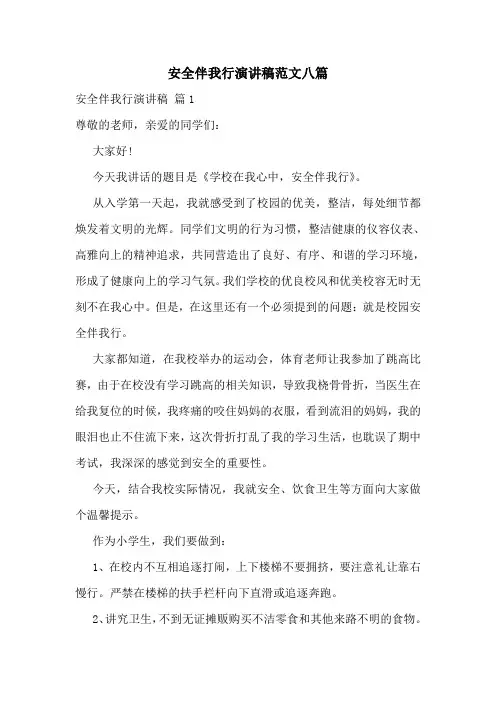 安全伴我行演讲稿范文八篇

安全伴我行演讲稿 篇1

尊敬的老师，亲爱的同学们：

大家好！

今天我讲话的题目是《学校在我心中，安全伴我行》。

从入学第一天起，我就感受到了校园的优美，整洁，每处细节都焕发着文明的光辉。同学们文明的行为习惯，整洁健康的仪容仪表、高雅向上的精神追求，共同营造出了良好、有序、和谐的学习环境，形成了健康向上的学习气氛。我们学校的优良校风和优美校容无时无刻不在我心中。但是，在这里还有一个必须提到的问题：就是校园安全伴我行。

大家都知道，在我校举办的运动会，体育老师让我参加了跳高比赛，由于在校没有学习跳高的相关知识，导致我桡骨骨折，当医生在给我复位的时候，我疼痛的咬住妈妈的衣服，看到流泪的妈妈，我的眼泪也止不住流下来，这次骨折打乱了我的学习生活，也耽误了期中考试，我深深的感觉到安全的重要性。

今天，结合我校实际情况，我就安全、饮食卫生等方面向大家做个温馨提示。

作为小学生，我们要做到：

1、在校内不互相追逐打闹，上下楼梯不要拥挤，要注意礼让靠右慢行。严禁在楼梯的扶手栏杆向下直滑或追逐奔跑。

2、讲究卫生，不到无证摊贩购买不洁零食和其他来路不明的食物。